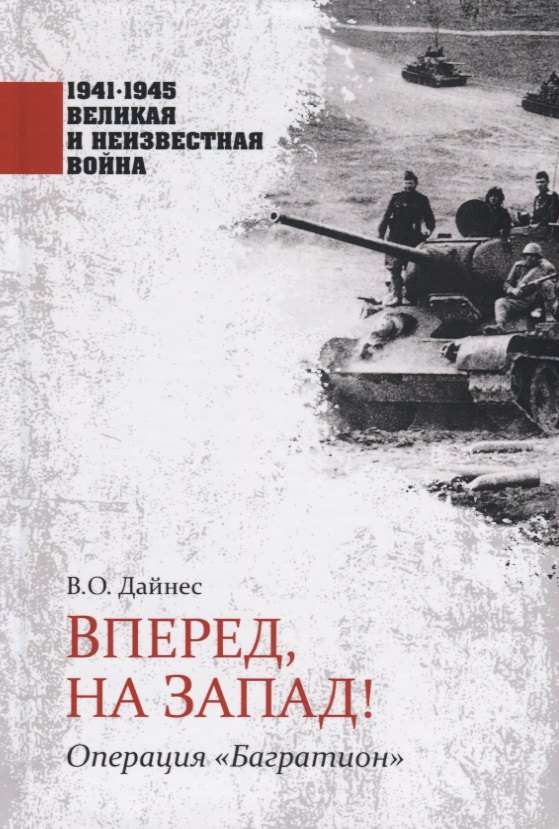 1941·1945
ВЕЛИКАЯ
И НЕИЗВЕСТНАЯ
ВОЙНА

В.О. Дайнес

ВПЕРЕД,
НА ЗАПАД!

Операция «Багратион»